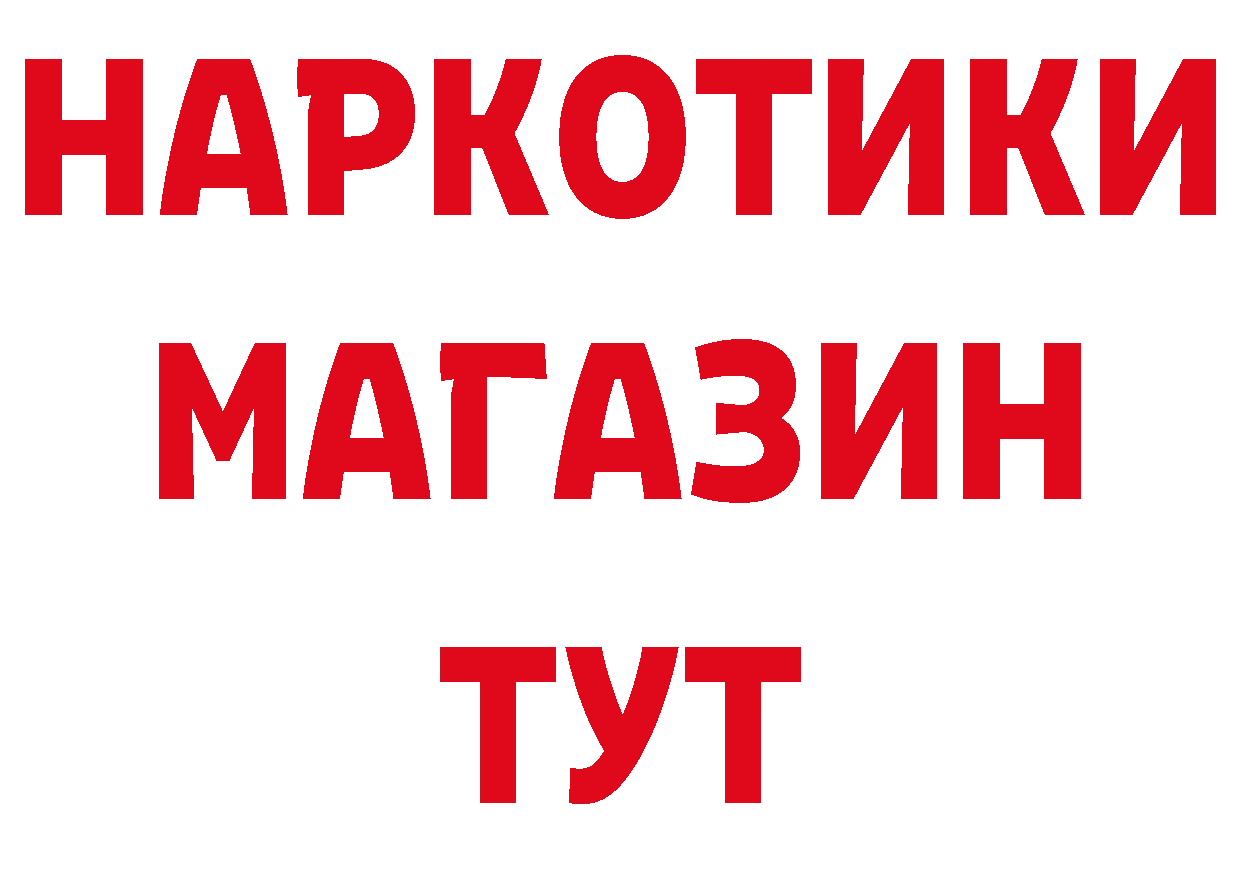 НАРКОТИКИ
МАГАЗИН
ТУТ